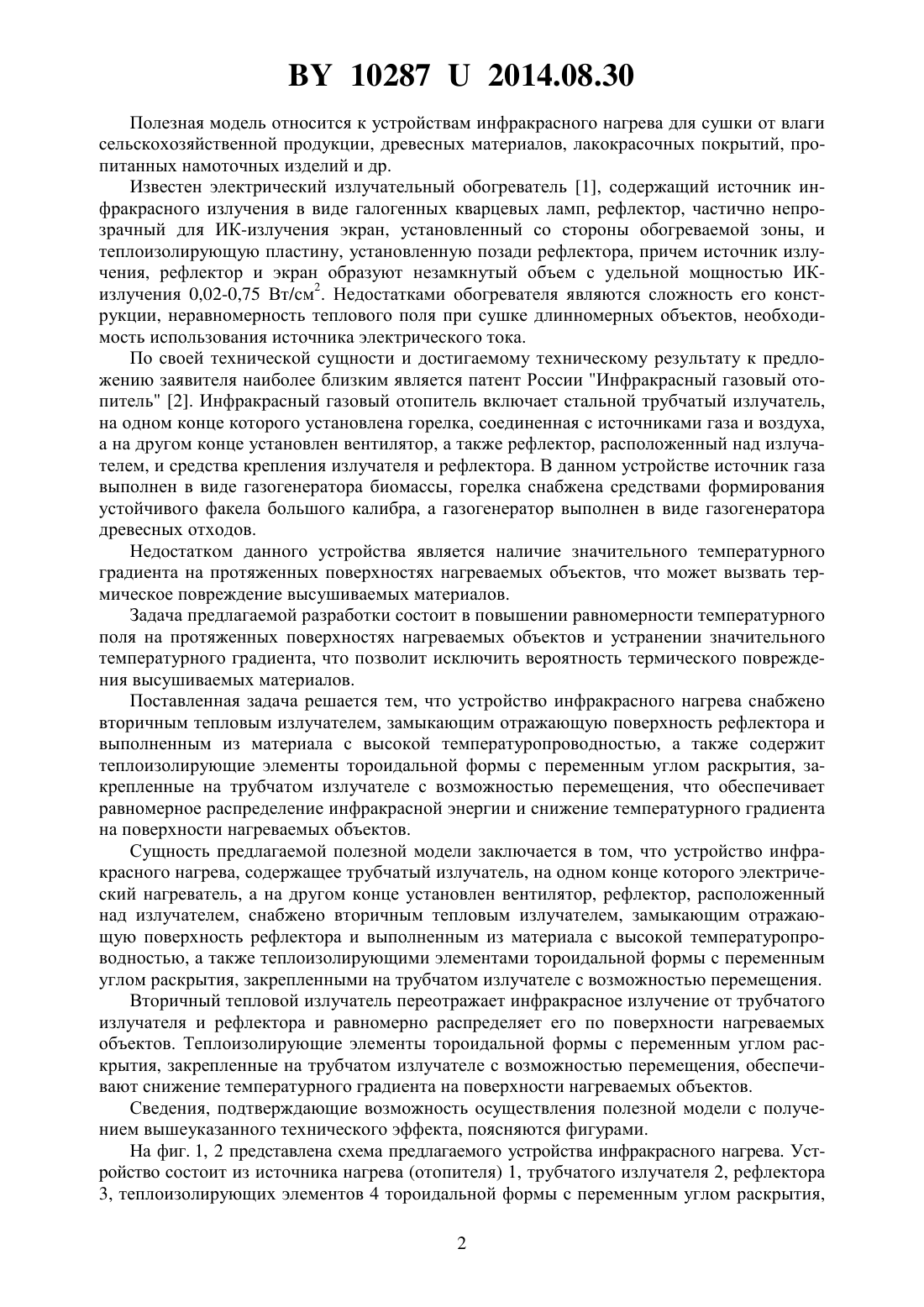 BY 10287 U 2014.08.30

Полезная модель относится к устройствам инфракрасного нагрева для сушки от влаги сельскохозяйственной продукции, древесных материалов, лакокрасочных покрытий, пропитанных намоточных изделий и др.

Известен электрический излучательный обогреватель [1], содержащий источник инфракрасного излучения в виде галогенных кварцевых ламп, рефлектор, частично непрозрачный для ИК-излучения экран, установленный со стороны обогреваемой зоны, и теплоизолирующую пластину, установленную позади рефлектора, причем источник излучения, рефлектор и экран образуют незамкнутый объем с удельной мощностью ИК-излучения 0,02-0,75 Вт/см$^2$. Недостатками обогревателя являются сложность его конструкции, неравномерность теплового поля при сушке длинномерных объектов, необходимость использования источника электрического тока.

По своей технической сущности и достигаемому техническому результату к предложению заявителя наиболее близким является патент России "Инфракрасный газовый отопитель" [2]. Инфракрасный газовый отопитель включает стальной трубчатый излучатель, на одном конце которого установлена горелка, соединенная с источниками газа и воздуха, а на другом конце установлен вентилятор, а также рефлектор, расположенный над излучателем, и средства крепления излучателя и рефлектора. В данном устройстве источник газа выполнен в виде газогенератора биомассы, горелка снабжена средствами формирования устойчивого факела большого калибра, а газогенератор выполнен в виде газогенератора древесных отходов.

Недостатком данного устройства является наличие значительного температурного градиента на протяженных поверхностях нагреваемых объектов, что может вызвать термическое повреждение высушиваемых материалов.

Задача предлагаемой разработки состоит в повышении равномерности температурного поля на протяженных поверхностях нагреваемых объектов и устранении значительного температурного градиента, что позволит исключить вероятность термического повреждения высушиваемых материалов.

Поставленная задача решается тем, что устройство инфракрасного нагрева снабжено вторичным тепловым излучателем, замыкающим отражающую поверхность рефлектора и выполненным из материала с высокой температуропроводностью, а также содержит теплоизолирующие элементы тороидальной формы с переменным углом раскрытия, закрепленные на трубчатом излучателе с возможностью перемещения, что обеспечивает равномерное распределение инфракрасной энергии и снижение температурного градиента на поверхности нагреваемых объектов.

Сущность предлагаемой полезной модели заключается в том, что устройство инфракрасного нагрева, содержащее трубчатый излучатель, на одном конце которого электрический нагреватель, а на другом конце установлен вентилятор, рефлектор, расположенный над излучателем, снабжено вторичным тепловым излучателем, замыкающим отражающую поверхность рефлектора и выполненным из материала с высокой температуропроводностью, а также теплоизолирующими элементами тороидальной формы с переменным углом раскрытия, закрепленными на трубчатом излучателе с возможностью перемещения.

Вторичный тепловой излучатель переотражает инфракрасное излучение от трубчатого излучателя и рефлектора и равномерно распределяет его по поверхности нагреваемых объектов. Теплоизолирующие элементы тороидальной формы с переменным углом раскрытия, закрепленные на трубчатом излучателе с возможностью перемещения, обеспечивают снижение температурного градиента на поверхности нагреваемых объектов.

Сведения, подтверждающие возможность осуществления полезной модели с получением вышеуказанного технического эффекта, поясняются фигурами.

На фиг. 1, 2 представлена схема предлагаемого устройства инфракрасного нагрева. Устройство состоит из источника нагрева (отопителя) 1, трубчатого излучателя 2, рефлектора 3, теплоизолирующих элементов 4 тороидальной формы с переменным углом раскрытия,

2